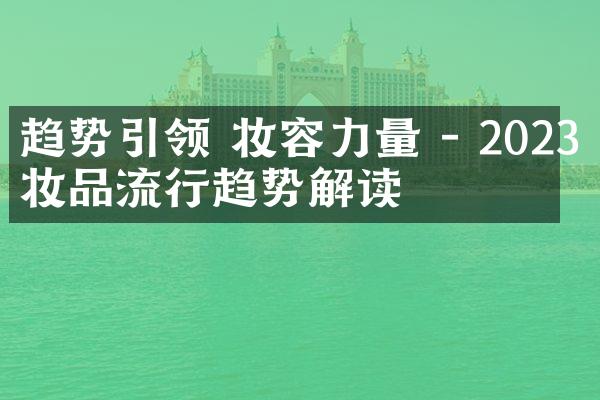 趋势引领 妆容力量 - 2023
妆品流行趋势解读